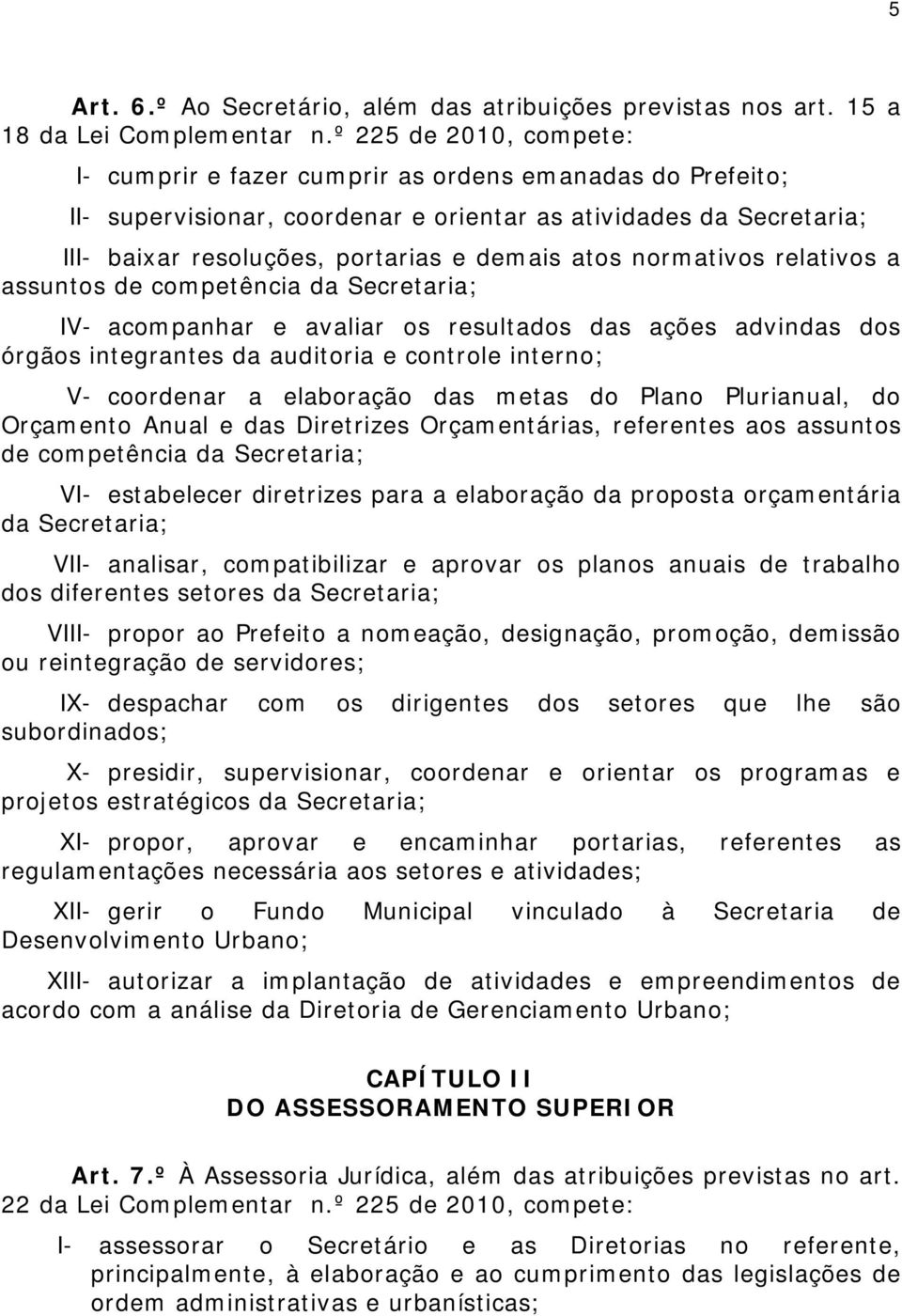 5

Art. 6.º Ao Secretário, além das atribuições previstas nos art. 15 a 18 da Lei Complementar n.º 225 de 2010, compete:

I- cumprir e fazer cumprir as ordens emanadas do Prefeito;

II- supervisionar, coordenar e orientar as atividades da Secretaria;

III- baixar resoluções, portarias e demais atos normativos relativos a assuntos de competência da Secretaria;

IV- acompanhar e avaliar os resultados das ações advindas dos órgãos integrantes da auditoria e controle interno;

V- coordenar a elaboração das metas do Plano Plurianual, do Orçamento Anual e das Diretrizes Orçamentárias, referentes aos assuntos de competência da Secretaria;

VI- estabelecer diretrizes para a elaboração da proposta orçamentária da Secretaria;

VII- analisar, compatibilizar e aprovar os planos anuais de trabalho dos diferentes setores da Secretaria;

VIII- propor ao Prefeito a nomeação, designação, promoção, demissão ou reintegração de servidores;

IX- despachar com os dirigentes dos setores que lhe são subordinados;

X- presidir, supervisionar, coordenar e orientar os programas e projetos estratégicos da Secretaria;

XI- propor, aprovar e encaminhar portarias, referentes as regulamentações necessária aos setores e atividades;

XII- gerir o Fundo Municipal vinculado à Secretaria de Desenvolvimento Urbano;

XIII- autorizar a implantação de atividades e empreendimentos de acordo com a análise da Diretoria de Gerenciamento Urbano;

CAPÍTULO II
DO ASSESSORAMENTO SUPERIOR

Art. 7.º À Assessoria Jurídica, além das atribuições previstas no art. 22 da Lei Complementar n.º 225 de 2010, compete:

I- assessorar o Secretário e as Diretorias no referente, principalmente, à elaboração e ao cumprimento das legislações de ordem administrativas e urbanísticas;